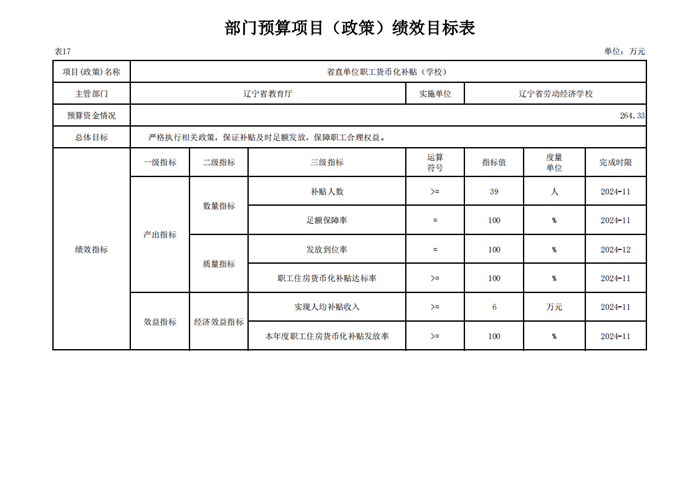 部门预算项目（政策）绩效目标表

表17

单位：万元

| 项目(政策)名称 | 省直单位职工货币化补贴（学校） | | | | | | |
|---|---|---|---|---|---|---|---|
| 主管部门 | 辽宁省教育厅 | | | 实施单位 | 辽宁省劳动经济学校 | | |
| 预算资金情况 | 264.33 | | | | | | |
| 总体目标 | 严格执行相关政策，保证补贴及时足额发放，保障职工合理权益。 | | | | | | |
| 绩效指标 | 一级指标 | 二级指标 | 三级指标 | 运算符号 | 指标值 | 度量单位 | 完成时限 |
| | 产出指标 | 数量指标 | 补贴人数 | >= | 39 | 人 | 2024-11 |
| | | | 足额保障率 | = | 100 | % | 2024-11 |
| | | 质量指标 | 发放到位率 | = | 100 | % | 2024-12 |
| | | | 职工住房货币化补贴达标率 | >= | 100 | % | 2024-11 |
| | 效益指标 | 经济效益指标 | 实现人均补贴收入 | >= | 6 | 万元 | 2024-11 |
| | | | 本年度职工住房货币化补贴发放率 | >= | 100 | % | 2024-11 |